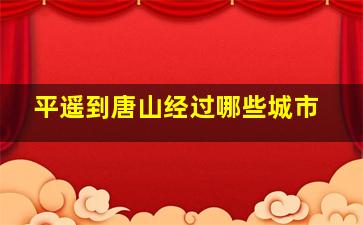 平遥到唐山经过哪些城市